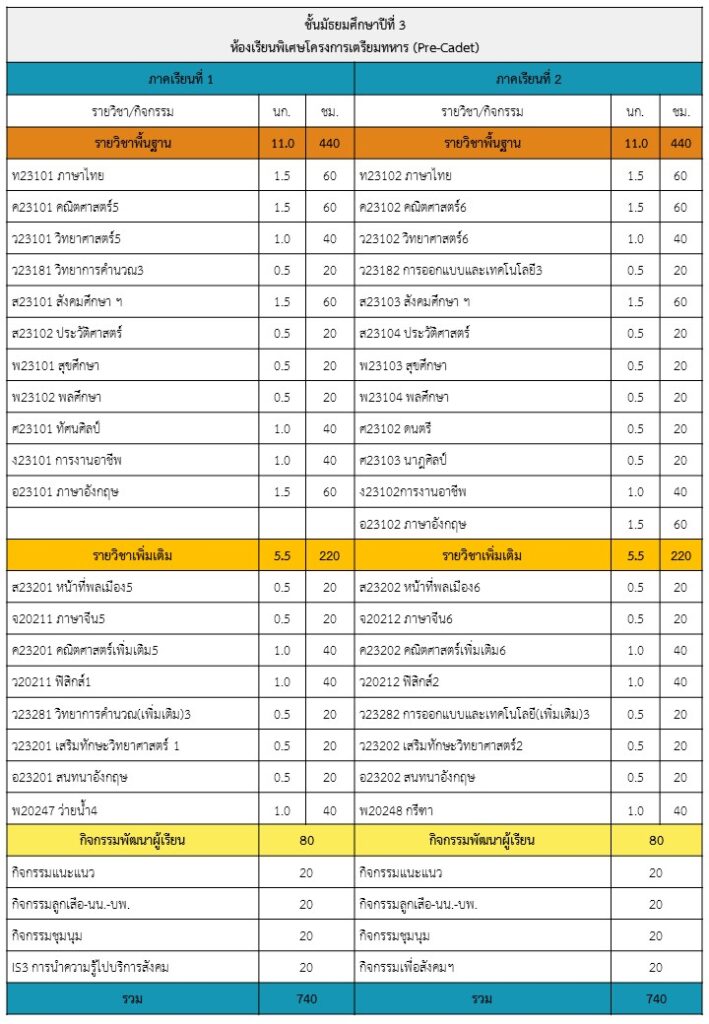 ชั้นมัธยมศึกษาปีที่ 3
ห้องเรียนพิเศษโครงการเตรียมทหาร (Pre-Cadet)

| ภาคเรียนที่ 1 | | | ภาคเรียนที่ 2 | | |
|---|---|---|---|---|---|
| รายวิชา/กิจกรรม | นก. | ชม. | รายวิชา/กิจกรรม | นก. | ชม. |
| รายวิชาพื้นฐาน | 11.0 | 440 | รายวิชาพื้นฐาน | 11.0 | 440 |
| ท23101 ภาษาไทย | 1.5 | 60 | ท23102 ภาษาไทย | 1.5 | 60 |
| ค23101 คณิตศาสตร์5 | 1.5 | 60 | ค23102 คณิตศาสตร์6 | 1.5 | 60 |
| ว23101 วิทยาศาสตร์5 | 1.0 | 40 | ว23102 วิทยาศาสตร์6 | 1.0 | 40 |
| ว23181 วิทยาการคำนวณ3 | 0.5 | 20 | ว23182 การออกแบบและเทคโนโลยี3 | 0.5 | 20 |
| ส23101 สังคมศึกษา ฯ | 1.5 | 60 | ส23103 สังคมศึกษา ฯ | 1.5 | 60 |
| ส23102 ประวัติศาสตร์ | 0.5 | 20 | ส23104 ประวัติศาสตร์ | 0.5 | 20 |
| พ23101 สุขศึกษา | 0.5 | 20 | พ23103 สุขศึกษา | 0.5 | 20 |
| พ23102 พลศึกษา | 0.5 | 20 | พ23104 พลศึกษา | 0.5 | 20 |
| ศ23101 ทัศนศิลป์ | 1.0 | 40 | ศ23102 ดนตรี | 0.5 | 20 |
| ง23101 การงานอาชีพ | 1.0 | 40 | ศ23103 นาฏศิลป์ | 0.5 | 20 |
| อ23101 ภาษาอังกฤษ | 1.5 | 60 | ง23102การงานอาชีพ | 1.0 | 40 |
| | | | อ23102 ภาษาอังกฤษ | 1.5 | 60 |
| รายวิชาเพิ่มเติม | 5.5 | 220 | รายวิชาเพิ่มเติม | 5.5 | 220 |
| ส23201 หน้าที่พลเมือง5 | 0.5 | 20 | ส23202 หน้าที่พลเมือง6 | 0.5 | 20 |
| จ20211 ภาษาจีน5 | 0.5 | 20 | จ20212 ภาษาจีน6 | 0.5 | 20 |
| ค23201 คณิตศาสตร์เพิ่มเติม5 | 1.0 | 40 | ค23202 คณิตศาสตร์เพิ่มเติม6 | 1.0 | 40 |
| ว20211 ฟิสิกส์1 | 1.0 | 40 | ว20212 ฟิสิกส์2 | 1.0 | 40 |
| ว23281 วิทยาการคำนวณ(เพิ่มเติม)3 | 0.5 | 20 | ว23282 การออกแบบและเทคโนโลยี(เพิ่มเติม)3 | 0.5 | 20 |
| ว23201 เสริมทักษะวิทยาศาสตร์ 1 | 0.5 | 20 | ว23202 เสริมทักษะวิทยาศาสตร์2 | 0.5 | 20 |
| อ23201 สนทนาอังกฤษ | 0.5 | 20 | อ23202 สนทนาอังกฤษ | 0.5 | 20 |
| พ20247 ว่ายน้ำ4 | 1.0 | 40 | พ20248 กรีฑา | 1.0 | 40 |
| กิจกรรมพัฒนาผู้เรียน | 80 | | กิจกรรมพัฒนาผู้เรียน | 80 | |
| กิจกรรมแนะแนว | 20 | | กิจกรรมแนะแนว | 20 | |
| กิจกรรมลูกเสือ-นน.-บพ. | 20 | | กิจกรรมลูกเสือ-นน.-บพ. | 20 | |
| กิจกรรมชุมนุม | 20 | | กิจกรรมชุมนุม | 20 | |
| IS3 การนำความรู้ไปบริการสังคม | 20 | | กิจกรรมเพื่อสังคมฯ | 20 | |
| รวม | 740 | | รวม | 740 | |